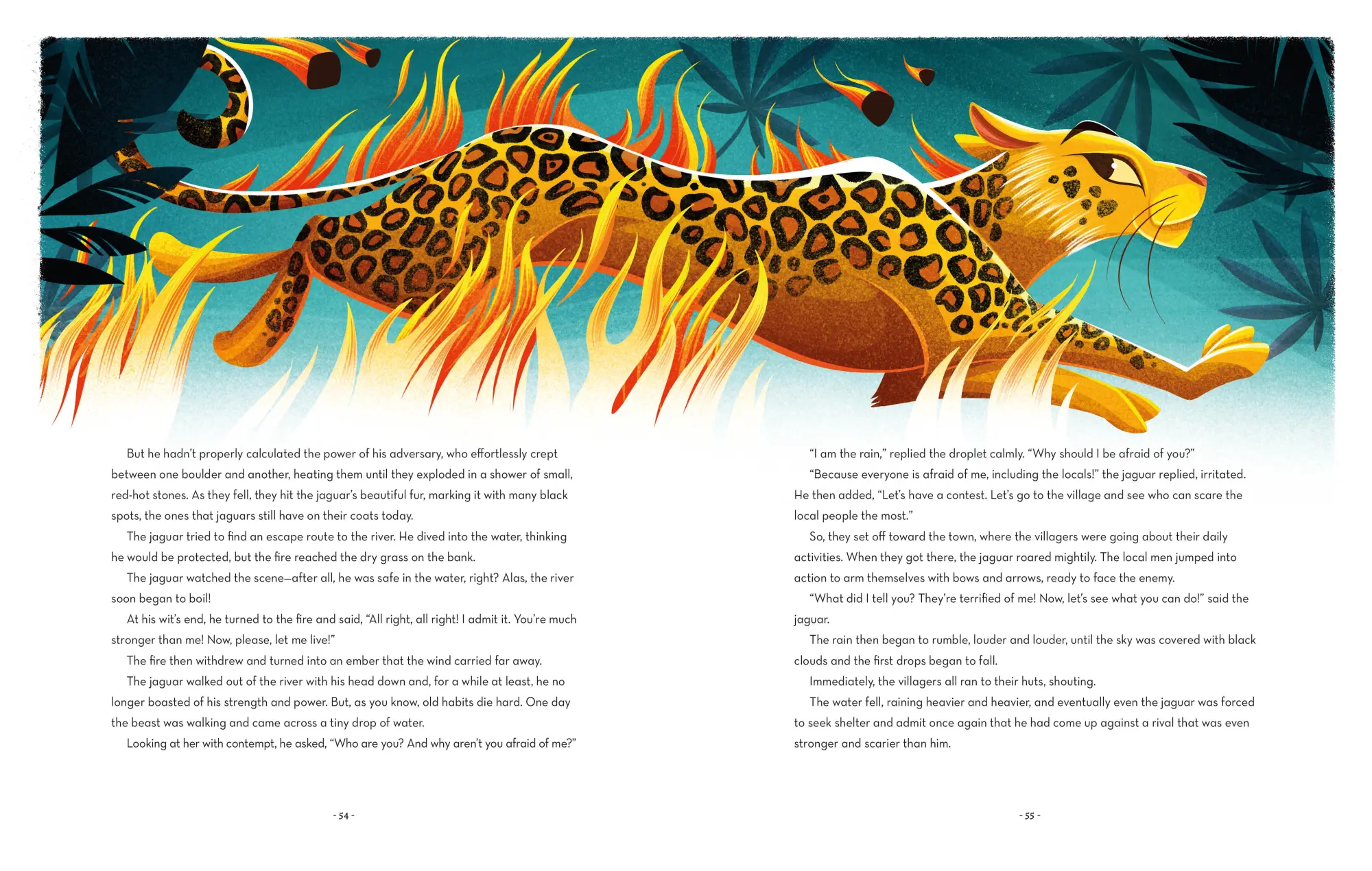 But he hadn't properly calculated the power of his adversary, who effortlessly crept between one boulder and another, heating them until they exploded in a shower of small, red-hot stones. As they fell, they hit the jaguar's beautiful fur, marking it with many black spots, the ones that jaguars still have on their coats today.

The jaguar tried to find an escape route to the river. He dived into the water, thinking he would be protected, but the fire reached the dry grass on the bank.

The jaguar watched the scene—after all, he was safe in the water, right? Alas, the river soon began to boil!

At his wit's end, he turned to the fire and said, "All right, all right! I admit it. You're much stronger than me! Now, please, let me live!"

The fire then withdrew and turned into an ember that the wind carried far away.

The jaguar walked out of the river with his head down and, for a while at least, he no longer boasted of his strength and power. But, as you know, old habits die hard. One day the beast was walking and came across a tiny drop of water.

Looking at her with contempt, he asked, "Who are you? And why aren't you afraid of me?"

- 54 -

"I am the rain," replied the droplet calmly. "Why should I be afraid of you?"

"Because everyone is afraid of me, including the locals!" the jaguar replied, irritated. He then added, "Let's have a contest. Let's go to the village and see who can scare the local people the most."

So, they set off toward the town, where the villagers were going about their daily activities. When they got there, the jaguar roared mightily. The local men jumped into action to arm themselves with bows and arrows, ready to face the enemy.

"What did I tell you? They're terrified of me! Now, let's see what you can do!" said the jaguar.

The rain then began to rumble, louder and louder, until the sky was covered with black clouds and the first drops began to fall.

Immediately, the villagers all ran to their huts, shouting.

The water fell, raining heavier and heavier, and eventually even the jaguar was forced to seek shelter and admit once again that he had come up against a rival that was even stronger and scarier than him.

- 55 -